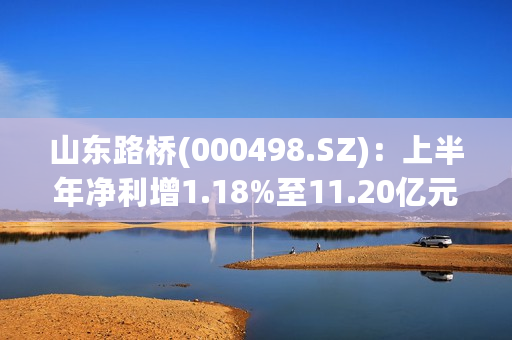 山东路桥(000498.SZ)：上半年净利增1.18%至11.20亿元